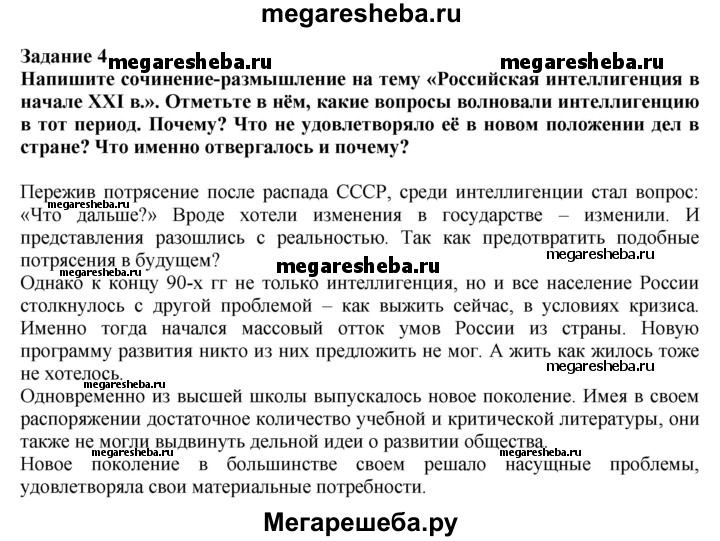 megaresheba.ru

Задание 4 megaresheba.ru megaresheba.ru
Напишите сочинение-размышление на тему «Российская интеллигенция в начале XXI в.». Отметьте в нём, какие вопросы волновали интеллигенцию в тот период. Почему? Что не удовлетворяло её в новом положении дел в стране? Что именно отвергалось и почему?

Пережив потрясение после распада СССР, среди интеллигенции стал вопрос: megaresheba.ru «Что дальше?» Вроде хотели изменения в государстве – изменили. И представления разошлись с реальностью. Так как предотвратить подобные потрясения в будущем? megaresheba.ru megaresheba.ru megaresheba.ru
Однако к концу 90-х гг не только интеллигенция, но и все население России столкнулось с другой проблемой – как выжить сейчас, в условиях кризиса. Именно тогда начался массовый отток умов России из страны. Новую программу развития никто из них предложить не мог. А жить как жилось тоже не хотелось. megaresheba.ru
megaresheba.ru
Одновременно из высшей школы выпускалось новое поколение. Имея в своем распоряжении достаточное количество учебной и критической литературы, они также не могли выдвинуть дельной идеи о развитии общества. megaresheba.ru megaresheba.ru
Новое поколение в большинстве своем решало насущные проблемы, удовлетворяла свои материальные потребности.

Мегарешеба.ру